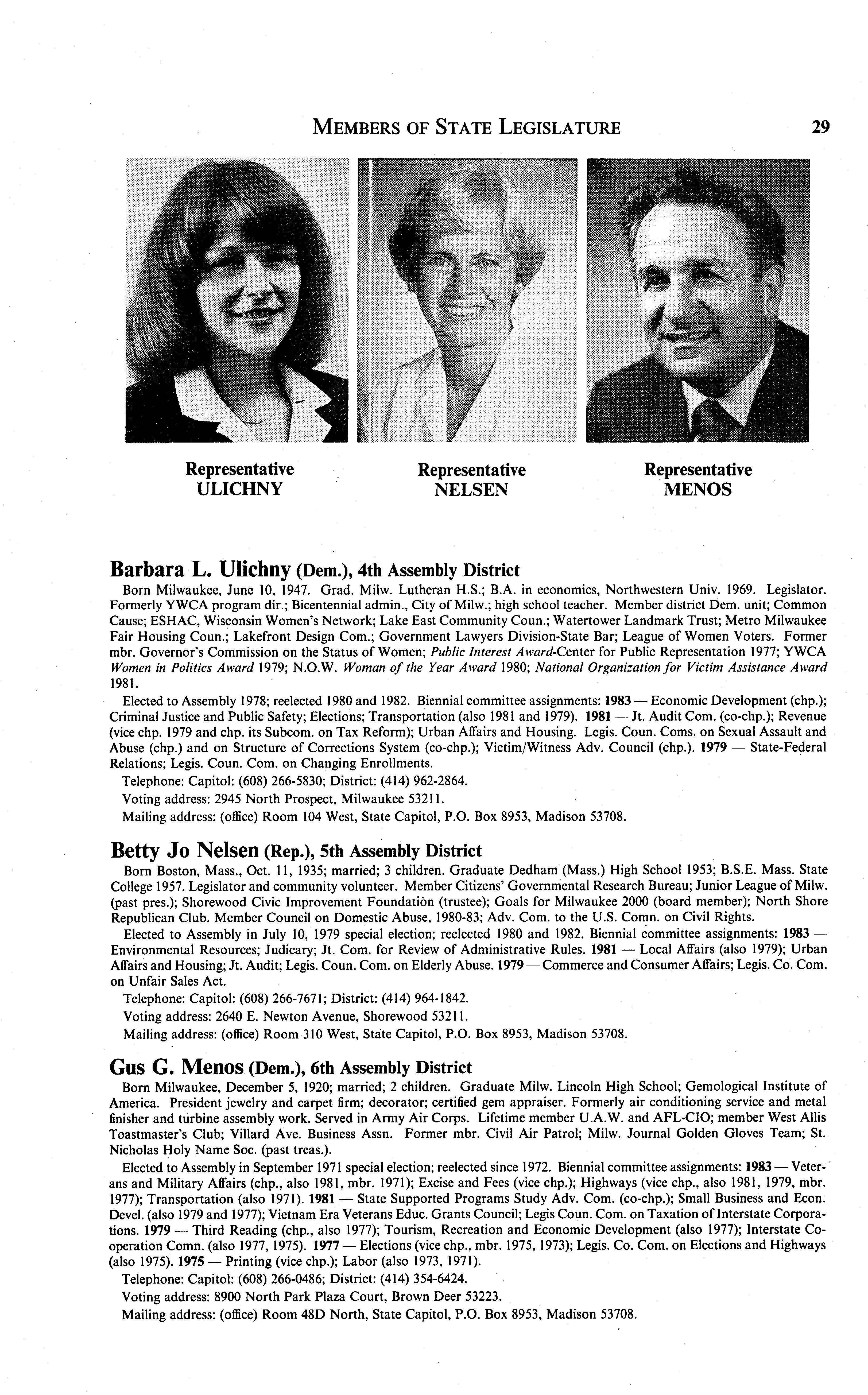 MEMBERS OF STATE LEGISLATURE 29

Representative
ULICHNY

Representative
NELSEN

Representative
MENOS

Barbara L. Ulichny (Dem.), 4th Assembly District

Born Milwaukee, June 10, 1947. Grad. Milw. Lutheran H.S.; B.A. in economics, Northwestern Univ. 1969. Legislator. Formerly YWCA program dir.; Bicentennial admin., City of Milw.; high school teacher. Member district Dem. unit; Common Cause; ESHAC, Wisconsin Women's Network; Lake East Community Coun.; Watertower Landmark Trust; Metro Milwaukee Fair Housing Coun.; Lakefront Design Com.; Government Lawyers Division-State Bar; League of Women Voters. Former mbr. Governor's Commission on the Status of Women; Public Interest Award-Center for Public Representation 1977; YWCA Women in Politics Award 1979; N.O.W. Woman of the Year Award 1980; National Organization for Victim Assistance Award 1981.

Elected to Assembly 1978; reelected 1980 and 1982. Biennial committee assignments: 1983 — Economic Development (chp.); Criminal Justice and Public Safety; Elections; Transportation (also 1981 and 1979). 1981 — Jt. Audit Com. (co-chp.); Revenue (vice chp. 1979 and chp. its Subcom. on Tax Reform); Urban Affairs and Housing. Legis. Coun. Coms. on Sexual Assault and Abuse (chp.) and on Structure of Corrections System (co-chp.); Victim/Witness Adv. Council (chp.). 1979 — State-Federal Relations; Legis. Coun. Com. on Changing Enrollments.

Telephone: Capitol: (608) 266-5830; District: (414) 962-2864.

Voting address: 2945 North Prospect, Milwaukee 53211.

Mailing address: (office) Room 104 West, State Capitol, P.O. Box 8953, Madison 53708.

Betty Jo Nelsen (Rep.), 5th Assembly District

Born Boston, Mass., Oct. 11, 1935; married; 3 children. Graduate Dedham (Mass.) High School 1953; B.S.E. Mass. State College 1957. Legislator and community volunteer. Member Citizens' Governmental Research Bureau; Junior League of Milw. (past pres.); Shorewood Civic Improvement Foundation (trustee); Goals for Milwaukee 2000 (board member); North Shore Republican Club. Member Council on Domestic Abuse, 1980-83; Adv. Com. to the U.S. Comn. on Civil Rights.

Elected to Assembly in July 10, 1979 special election; reelected 1980 and 1982. Biennial committee assignments: 1983 — Environmental Resources; Judicary; Jt. Com. for Review of Administrative Rules. 1981 — Local Affairs (also 1979); Urban Affairs and Housing; Jt. Audit; Legis. Coun. Com. on Elderly Abuse. 1979 — Commerce and Consumer Affairs; Legis. Co. Com. on Unfair Sales Act.

Telephone: Capitol: (608) 266-7671; District: (414) 964-1842.

Voting address: 2640 E. Newton Avenue, Shorewood 53211.

Mailing address: (office) Room 310 West, State Capitol, P.O. Box 8953, Madison 53708.

Gus G. Menos (Dem.), 6th Assembly District

Born Milwaukee, December 5, 1920; married; 2 children. Graduate Milw. Lincoln High School; Gemological Institute of America. President jewelry and carpet firm; decorator; certified gem appraiser. Formerly air conditioning service and metal finisher and turbine assembly work. Served in Army Air Corps. Lifetime member U.A.W. and AFL-CIO; member West Allis Toastmaster's Club; Villard Ave. Business Assn. Former mbr. Civil Air Patrol; Milw. Journal Golden Gloves Team; St. Nicholas Holy Name Soc. (past treas.).

Elected to Assembly in September 1971 special election; reelected since 1972. Biennial committee assignments: 1983 — Veterans and Military Affairs (chp., also 1981, mbr. 1971); Excise and Fees (vice chp.); Highways (vice chp., also 1981, 1979, mbr. 1977); Transportation (also 1971). 1981 — State Supported Programs Study Adv. Com. (co-chp.); Small Business and Econ. Devel. (also 1979 and 1977); Vietnam Era Veterans Educ. Grants Council; Legis Coun. Com. on Taxation of Interstate Corporations. 1979 — Third Reading (chp., also 1977); Tourism, Recreation and Economic Development (also 1977); Interstate Cooperation Comn. (also 1977, 1975). 1977 — Elections (vice chp., mbr. 1975, 1973); Legis. Co. Com. on Elections and Highways (also 1975). 1975 — Printing (vice chp.); Labor (also 1973, 1971).

Telephone: Capitol: (608) 266-0486; District: (414) 354-6424.

Voting address: 8900 North Park Plaza Court, Brown Deer 53223.

Mailing address: (office) Room 48D North, State Capitol, P.O. Box 8953, Madison 53708.